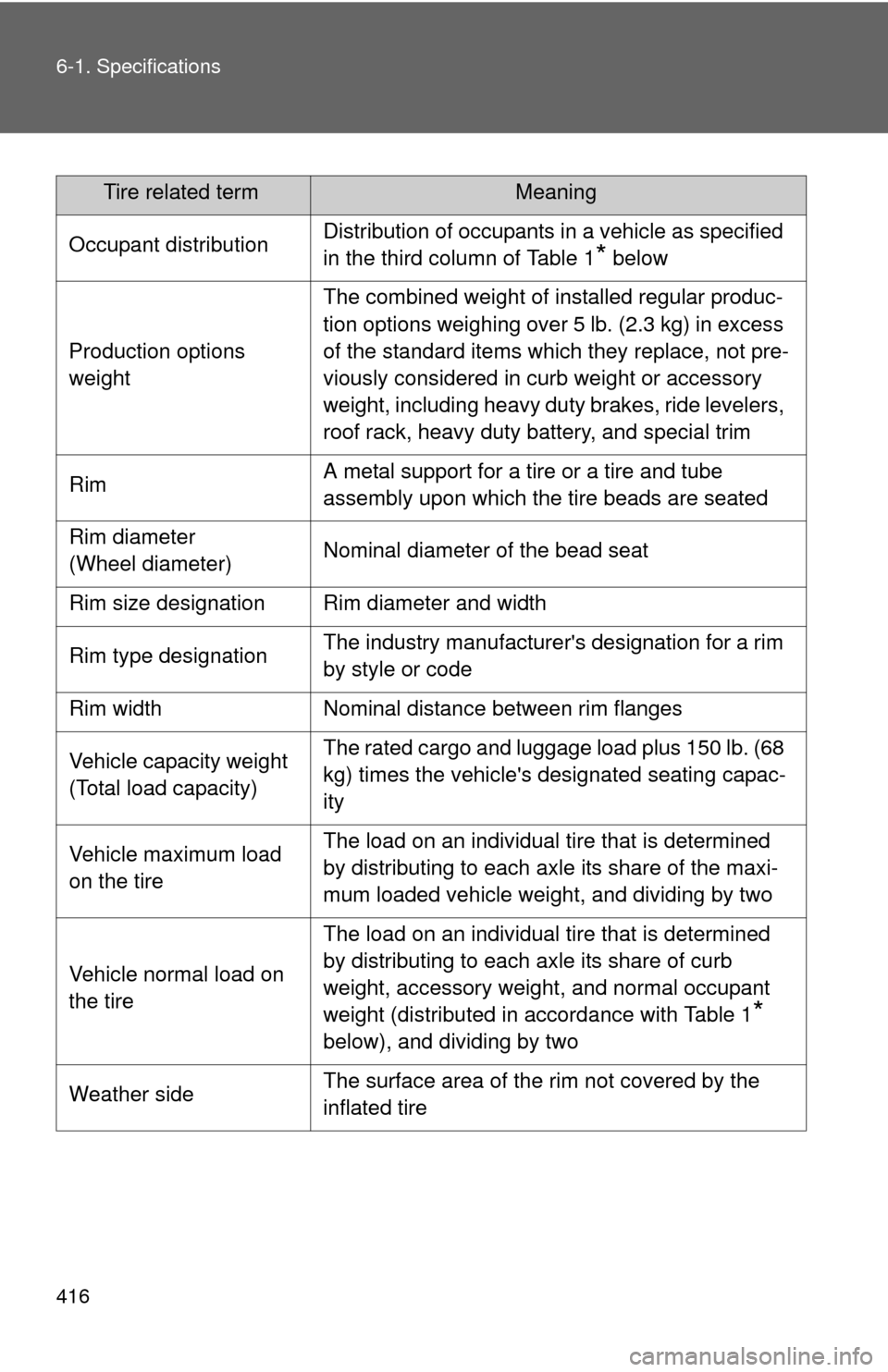 6-1. Specifications

| Tire related term | Meaning |
|---|---|
| Occupant distribution | Distribution of occupants in a vehicle as specified in the third column of Table 1* below |
| Production options weight | The combined weight of installed regular production options weighing over 5 lb. (2.3 kg) in excess of the standard items which they replace, not previously considered in curb weight or accessory weight, including heavy duty brakes, ride levelers, roof rack, heavy duty battery, and special trim |
| Rim | A metal support for a tire or a tire and tube assembly upon which the tire beads are seated |
| Rim diameter (Wheel diameter) | Nominal diameter of the bead seat |
| Rim size designation | Rim diameter and width |
| Rim type designation | The industry manufacturer's designation for a rim by style or code |
| Rim width | Nominal distance between rim flanges |
| Vehicle capacity weight (Total load capacity) | The rated cargo and luggage load plus 150 lb. (68 kg) times the vehicle's designated seating capacity |
| Vehicle maximum load on the tire | The load on an individual tire that is determined by distributing to each axle its share of the maximum loaded vehicle weight, and dividing by two |
| Vehicle normal load on the tire | The load on an individual tire that is determined by distributing to each axle its share of curb weight, accessory weight, and normal occupant weight (distributed in accordance with Table 1* below), and dividing by two |
| Weather side | The surface area of the rim not covered by the inflated tire |

416

carmanualsonline.info